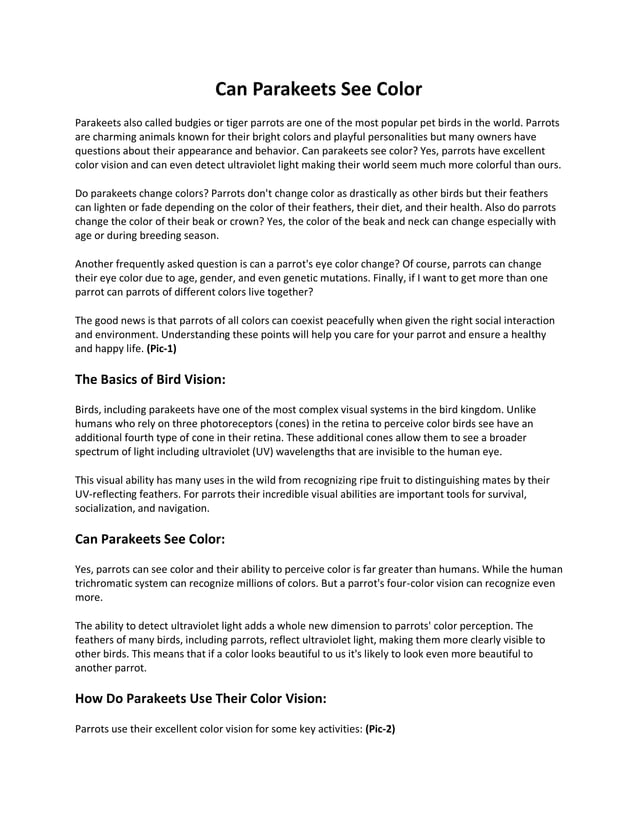 Can Parakeets See Color

Parakeets also called budgies or tiger parrots are one of the most popular pet birds in the world. Parrots are charming animals known for their bright colors and playful personalities but many owners have questions about their appearance and behavior. Can parakeets see color? Yes, parrots have excellent color vision and can even detect ultraviolet light making their world seem much more colorful than ours.

Do parakeets change colors? Parrots don't change color as drastically as other birds but their feathers can lighten or fade depending on the color of their feathers, their diet, and their health. Also do parrots change the color of their beak or crown? Yes, the color of the beak and neck can change especially with age or during breeding season.

Another frequently asked question is can a parrot's eye color change? Of course, parrots can change their eye color due to age, gender, and even genetic mutations. Finally, if I want to get more than one parrot can parrots of different colors live together?

The good news is that parrots of all colors can coexist peacefully when given the right social interaction and environment. Understanding these points will help you care for your parrot and ensure a healthy and happy life. (Pic-1)

The Basics of Bird Vision:

Birds, including parakeets have one of the most complex visual systems in the bird kingdom. Unlike humans who rely on three photoreceptors (cones) in the retina to perceive color birds see have an additional fourth type of cone in their retina. These additional cones allow them to see a broader spectrum of light including ultraviolet (UV) wavelengths that are invisible to the human eye.

This visual ability has many uses in the wild from recognizing ripe fruit to distinguishing mates by their UV-reflecting feathers. For parrots their incredible visual abilities are important tools for survival, socialization, and navigation.

Can Parakeets See Color:

Yes, parrots can see color and their ability to perceive color is far greater than humans. While the human trichromatic system can recognize millions of colors. But a parrot's four-color vision can recognize even more.

The ability to detect ultraviolet light adds a whole new dimension to parrots' color perception. The feathers of many birds, including parrots, reflect ultraviolet light, making them more clearly visible to other birds. This means that if a color looks beautiful to us it's likely to look even more beautiful to another parrot.

How Do Parakeets Use Their Color Vision:

Parrots use their excellent color vision for some key activities: (Pic-2)